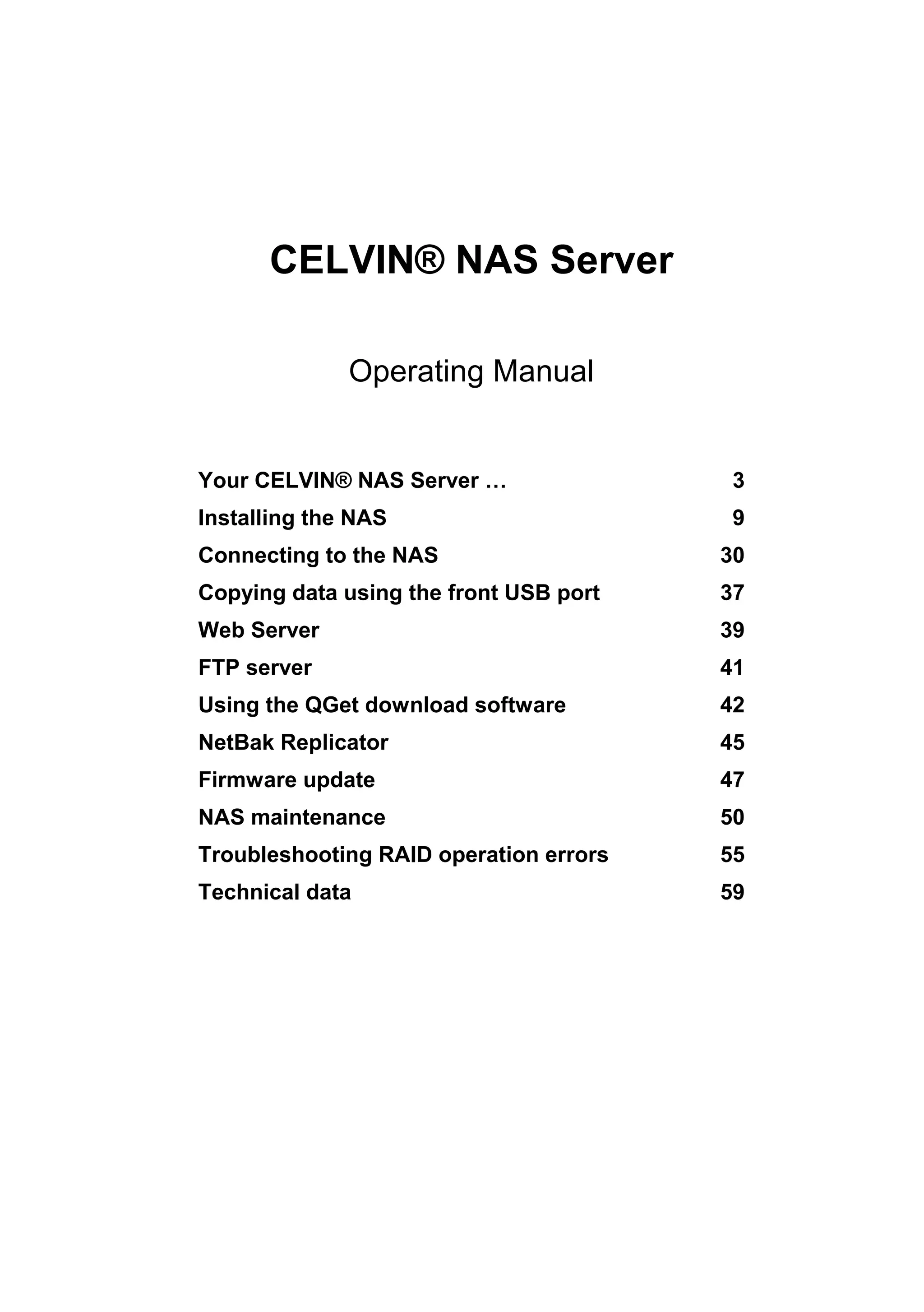 CELVIN® NAS Server

Operating Manual

Your CELVIN® NAS Server … 3
Installing the NAS 9
Connecting to the NAS 30
Copying data using the front USB port 37
Web Server 39
FTP server 41
Using the QGet download software 42
NetBak Replicator 45
Firmware update 47
NAS maintenance 50
Troubleshooting RAID operation errors 55
Technical data 59